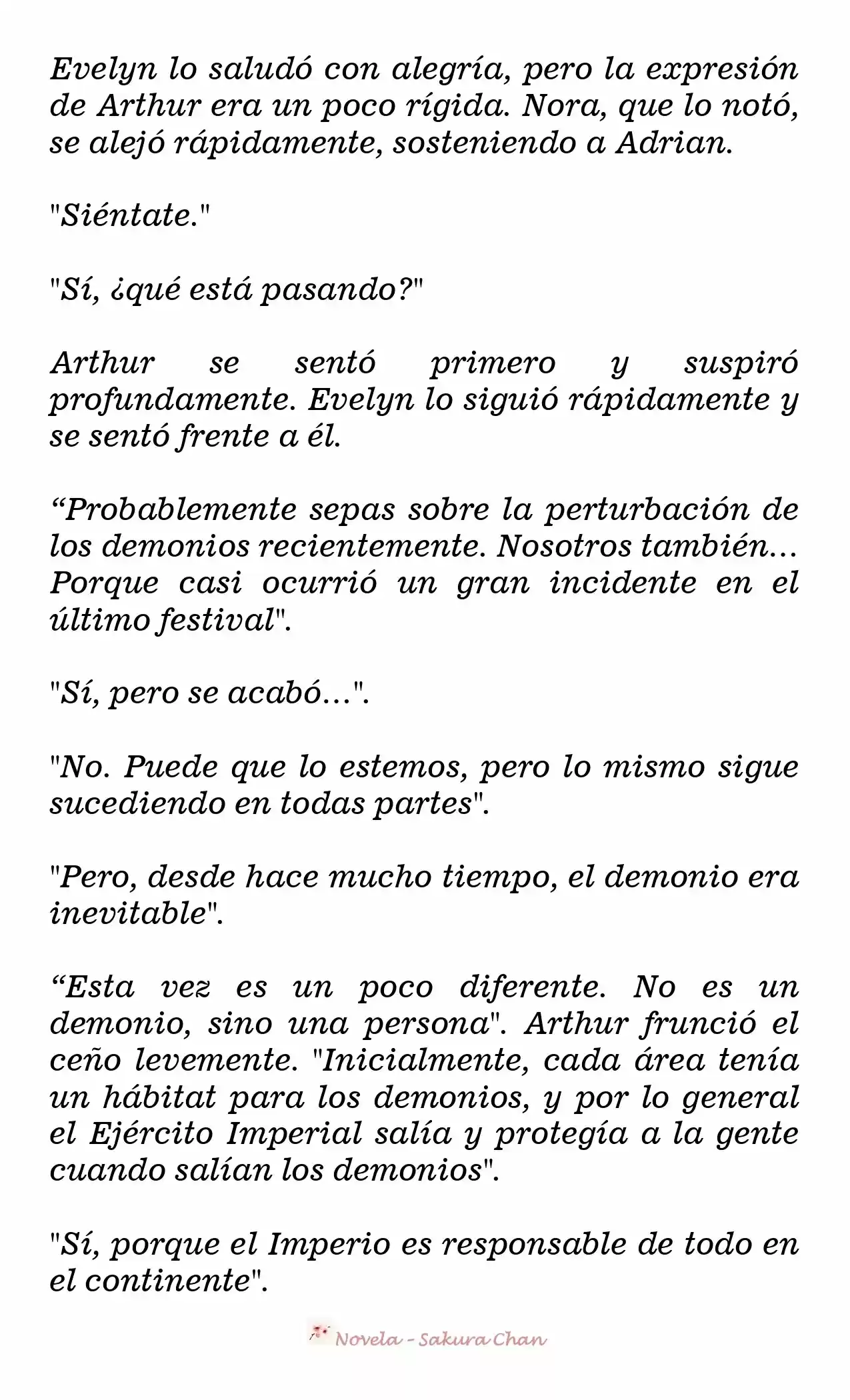 Evelyn lo saludó con alegría, pero la expresión de Arthur era un poco rígida. Nora, que lo notó, se alejó rápidamente, sosteniendo a Adrian.

"Siéntate."

"Sí, ¿qué está pasando?"

Arthur se sentó primero y suspiró profundamente. Evelyn lo siguió rápidamente y se sentó frente a él.

“Probablemente sepas sobre la perturbación de los demonios recientemente. Nosotros también… Porque casi ocurrió un gran incidente en el último festival".

"Sí, pero se acabó…".

"No. Puede que lo estemos, pero lo mismo sigue sucediendo en todas partes".

"Pero, desde hace mucho tiempo, el demonio era inevitable".

“Esta vez es un poco diferente. No es un demonio, sino una persona". Arthur frunció el ceño levemente. "Inicialmente, cada área tenía un hábitat para los demonios, y por lo general el Ejército Imperial salía y protegía a la gente cuando salían los demonios".

"Sí, porque el Imperio es responsable de todo en el continente".

Novela - Sakura Chan